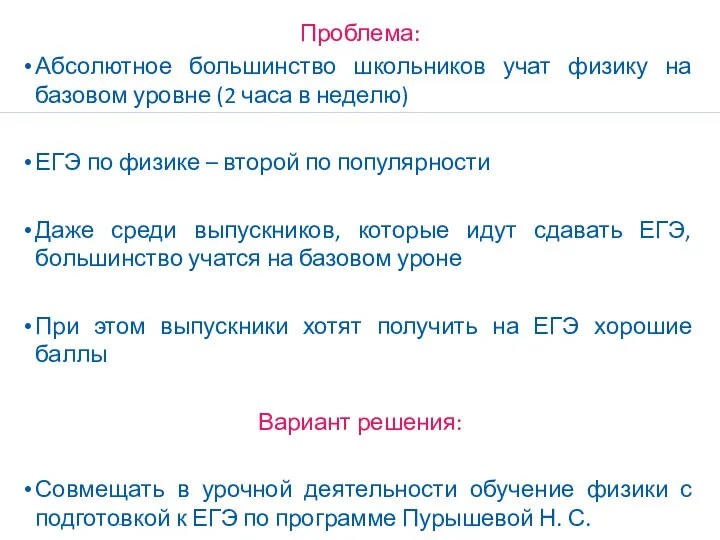 Проблема:

• Абсолютное большинство школьников учат физику на базовом уровне (2 часа в неделю)

• ЕГЭ по физике – второй по популярности

• Даже среди выпускников, которые идут сдавать ЕГЭ, большинство учатся на базовом уроне

• При этом выпускники хотят получить на ЕГЭ хорошие баллы

Вариант решения:

• Совмещать в урочной деятельности обучение физики с подготовкой к ЕГЭ по программе Пурышевой Н. С.